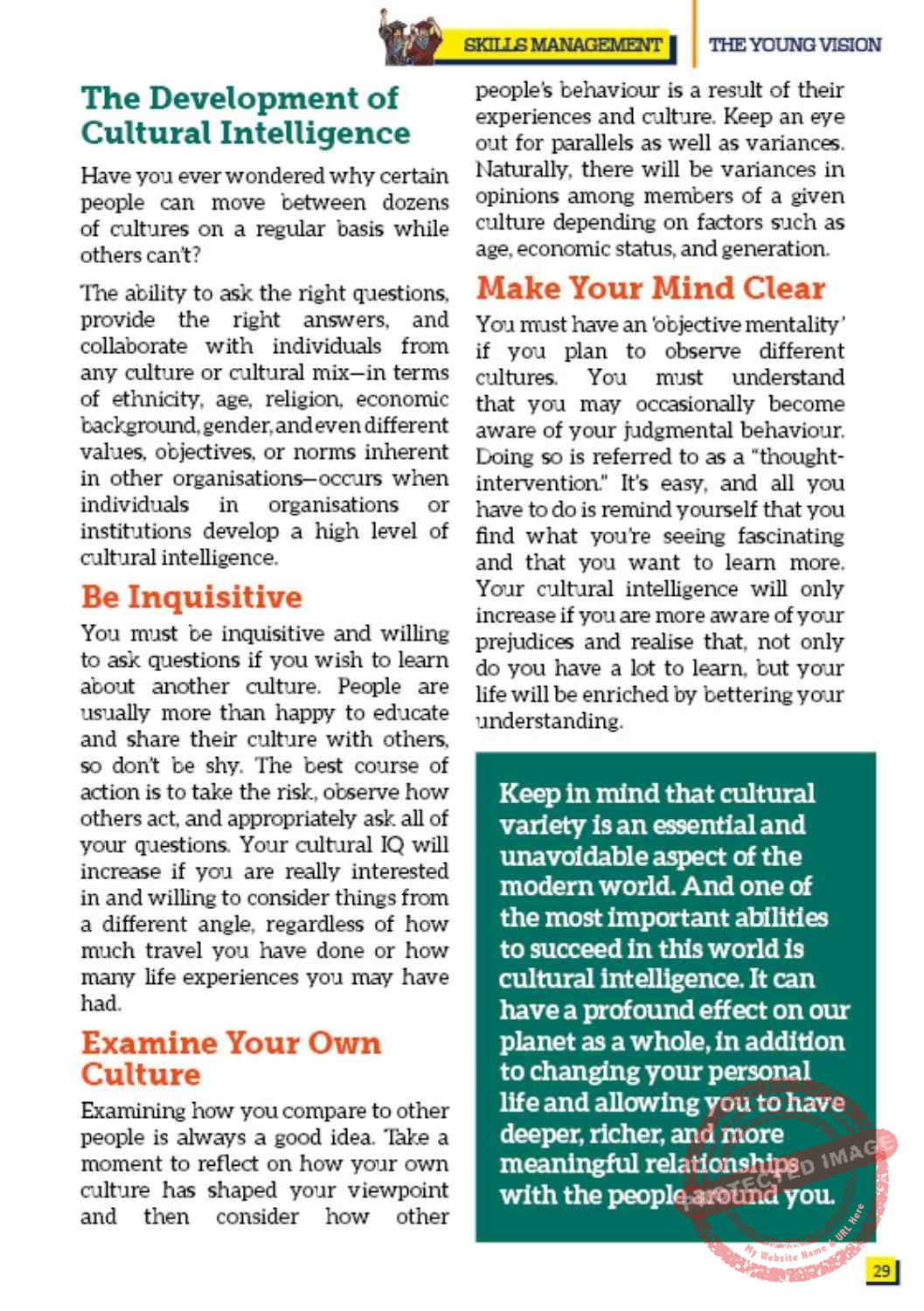 SKILLS MANAGEMENT THE YOUNG VISION

The Development of Cultural Intelligence

Have you ever wondered why certain people can move between dozens of cultures on a regular basis while others can't?

The ability to ask the right questions, provide the right answers, and collaborate with individuals from any culture or cultural mix—in terms of ethnicity, age, religion, economic background, gender, and even different values, objectives, or norms inherent in other organisations—occurs when individuals in organisations or institutions develop a high level of cultural intelligence.

Be Inquisitive

You must be inquisitive and willing to ask questions if you wish to learn about another culture. People are usually more than happy to educate and share their culture with others, so don't be shy. The best course of action is to take the risk, observe how others act, and appropriately ask all of your questions. Your cultural IQ will increase if you are really interested in and willing to consider things from a different angle, regardless of how much travel you have done or how many life experiences you may have had.

Examine Your Own Culture

Examining how you compare to other people is always a good idea. Take a moment to reflect on how your own culture has shaped your viewpoint and then consider how other people's behaviour is a result of their experiences and culture. Keep an eye out for parallels as well as variances. Naturally, there will be variances in opinions among members of a given culture depending on factors such as age, economic status, and generation.

Make Your Mind Clear

You must have an 'objective mentality' if you plan to observe different cultures. You must understand that you may occasionally become aware of your judgmental behaviour. Doing so is referred to as a "thought-intervention." It's easy, and all you have to do is remind yourself that you find what you're seeing fascinating and that you want to learn more. Your cultural intelligence will only increase if you are more aware of your prejudices and realise that, not only do you have a lot to learn, but your life will be enriched by bettering your understanding.

Keep in mind that cultural variety is an essential and unavoidable aspect of the modern world. And one of the most important abilities to succeed in this world is cultural intelligence. It can have a profound effect on our planet as a whole, in addition to changing your personal life and allowing you to have deeper, richer, and more meaningful relationships with the people around you.

PROTECTED IMAGE My Website Name & URL Here

29